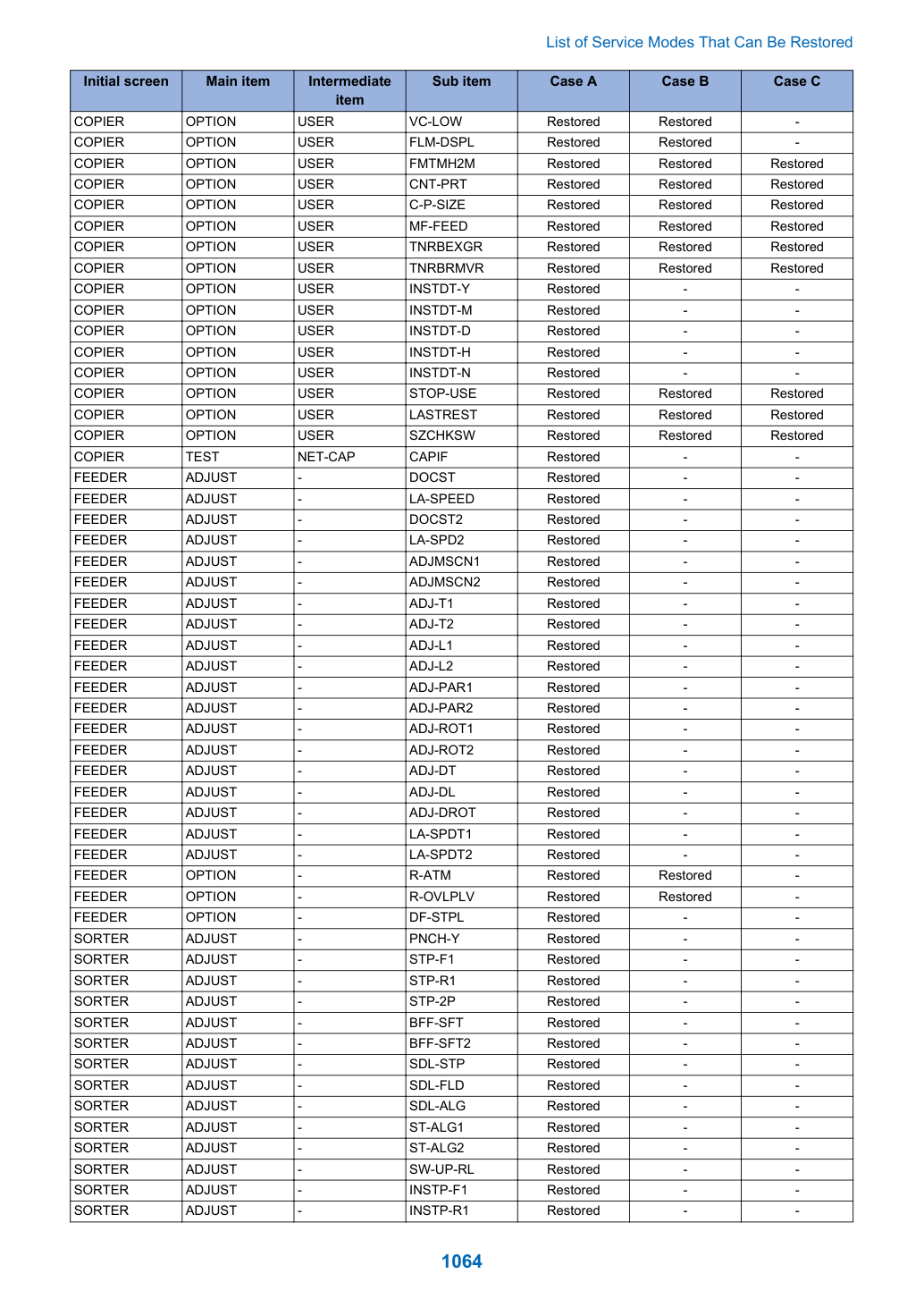 List of Service Modes That Can Be Restored

| Initial screen | Main item | Intermediate item | Sub item | Case A | Case B | Case C |
|---|---|---|---|---|---|---|
| COPIER | OPTION | USER | VC-LOW | Restored | Restored | - |
| COPIER | OPTION | USER | FLM-DSPL | Restored | Restored | - |
| COPIER | OPTION | USER | FMTMH2M | Restored | Restored | Restored |
| COPIER | OPTION | USER | CNT-PRT | Restored | Restored | Restored |
| COPIER | OPTION | USER | C-P-SIZE | Restored | Restored | Restored |
| COPIER | OPTION | USER | MF-FEED | Restored | Restored | Restored |
| COPIER | OPTION | USER | TNRBEXGR | Restored | Restored | Restored |
| COPIER | OPTION | USER | TNRBRMVR | Restored | Restored | Restored |
| COPIER | OPTION | USER | INSTDT-Y | Restored | - | - |
| COPIER | OPTION | USER | INSTDT-M | Restored | - | - |
| COPIER | OPTION | USER | INSTDT-D | Restored | - | - |
| COPIER | OPTION | USER | INSTDT-H | Restored | - | - |
| COPIER | OPTION | USER | INSTDT-N | Restored | - | - |
| COPIER | OPTION | USER | STOP-USE | Restored | Restored | Restored |
| COPIER | OPTION | USER | LASTREST | Restored | Restored | Restored |
| COPIER | OPTION | USER | SZCHKSW | Restored | Restored | Restored |
| COPIER | TEST | NET-CAP | CAPIF | Restored | - | - |
| FEEDER | ADJUST | - | DOCST | Restored | - | - |
| FEEDER | ADJUST | - | LA-SPEED | Restored | - | - |
| FEEDER | ADJUST | - | DOCST2 | Restored | - | - |
| FEEDER | ADJUST | - | LA-SPD2 | Restored | - | - |
| FEEDER | ADJUST | - | ADJMSCN1 | Restored | - | - |
| FEEDER | ADJUST | - | ADJMSCN2 | Restored | - | - |
| FEEDER | ADJUST | - | ADJ-T1 | Restored | - | - |
| FEEDER | ADJUST | - | ADJ-T2 | Restored | - | - |
| FEEDER | ADJUST | - | ADJ-L1 | Restored | - | - |
| FEEDER | ADJUST | - | ADJ-L2 | Restored | - | - |
| FEEDER | ADJUST | - | ADJ-PAR1 | Restored | - | - |
| FEEDER | ADJUST | - | ADJ-PAR2 | Restored | - | - |
| FEEDER | ADJUST | - | ADJ-ROT1 | Restored | - | - |
| FEEDER | ADJUST | - | ADJ-ROT2 | Restored | - | - |
| FEEDER | ADJUST | - | ADJ-DT | Restored | - | - |
| FEEDER | ADJUST | - | ADJ-DL | Restored | - | - |
| FEEDER | ADJUST | - | ADJ-DROT | Restored | - | - |
| FEEDER | ADJUST | - | LA-SPDT1 | Restored | - | - |
| FEEDER | ADJUST | - | LA-SPDT2 | Restored | - | - |
| FEEDER | OPTION | - | R-ATM | Restored | Restored | - |
| FEEDER | OPTION | - | R-OVLPLV | Restored | Restored | - |
| FEEDER | OPTION | - | DF-STPL | Restored | - | - |
| SORTER | ADJUST | - | PNCH-Y | Restored | - | - |
| SORTER | ADJUST | - | STP-F1 | Restored | - | - |
| SORTER | ADJUST | - | STP-R1 | Restored | - | - |
| SORTER | ADJUST | - | STP-2P | Restored | - | - |
| SORTER | ADJUST | - | BFF-SFT | Restored | - | - |
| SORTER | ADJUST | - | BFF-SFT2 | Restored | - | - |
| SORTER | ADJUST | - | SDL-STP | Restored | - | - |
| SORTER | ADJUST | - | SDL-FLD | Restored | - | - |
| SORTER | ADJUST | - | SDL-ALG | Restored | - | - |
| SORTER | ADJUST | - | ST-ALG1 | Restored | - | - |
| SORTER | ADJUST | - | ST-ALG2 | Restored | - | - |
| SORTER | ADJUST | - | SW-UP-RL | Restored | - | - |
| SORTER | ADJUST | - | INSTP-F1 | Restored | - | - |
| SORTER | ADJUST | - | INSTP-R1 | Restored | - | - |

1064